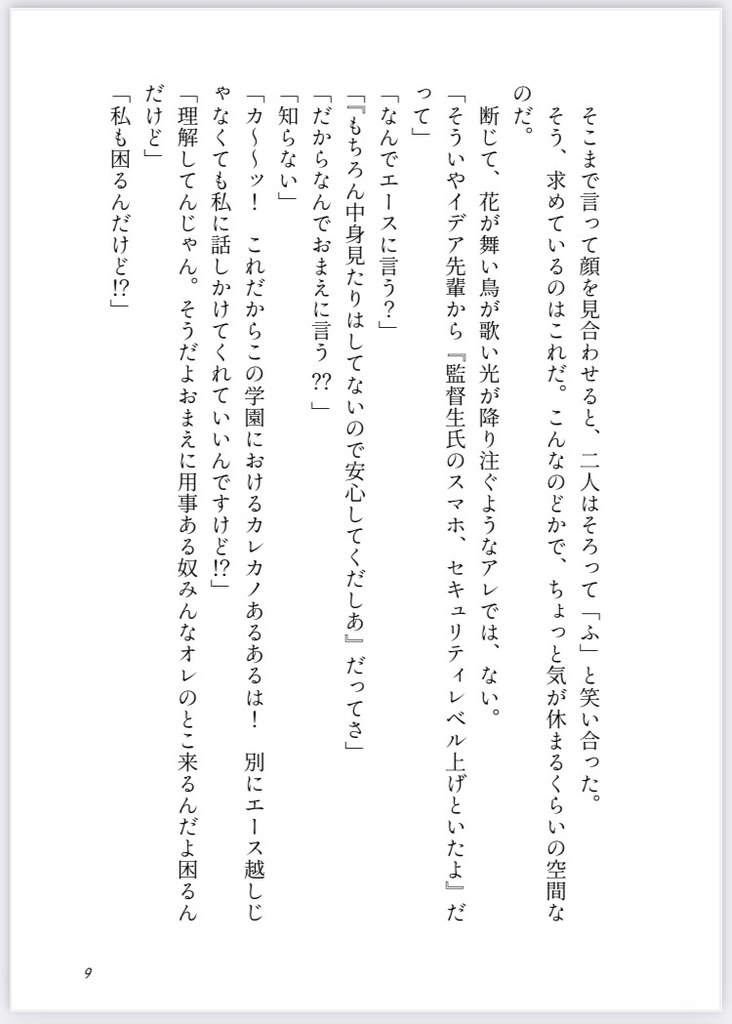 そこまで言って顔を見合わせると、二人はそろって「ふ」と笑い合った。
そう、求めているのはこれだ。こんなのどかで、ちょっと気が休まるくらいの空間なのだ。
断じて、花が舞い鳥が歌い光が降り注ぐようなアレでは、ない。
「そういやイデア先輩から『監督生氏のスマホ、セキュリティレベル上げといたよ』だって」
「なんでエースに言う？」
「『もちろん中身見たりはしてないので安心してくだしあ』だってさ」
「だからなんでおまえに言う⁇」
「知らない」
「カ〜〜ッ！　これだからこの学園におけるカレカノあるあるは！　別にエース越しじゃなくても私に話しかけてくれていいんですけど⁉」
「理解してんじゃん。そうだよおまえに用事ある奴みんなオレのとこ来るんだよ困るんだけど」
「私も困るんだけど⁉」

9